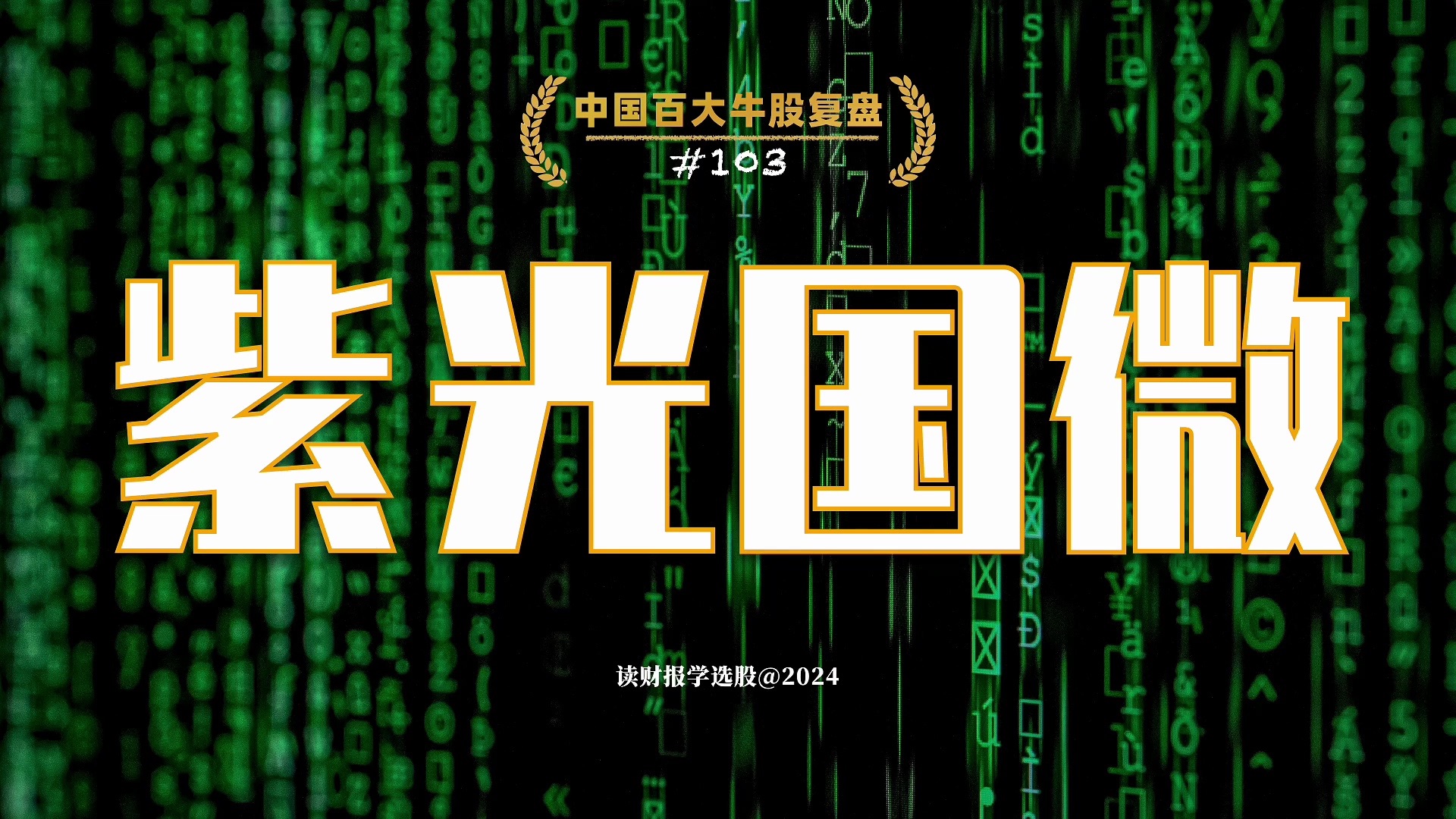 中国百大牛股复盘
#103

紫光国微

读财报学选股@2024